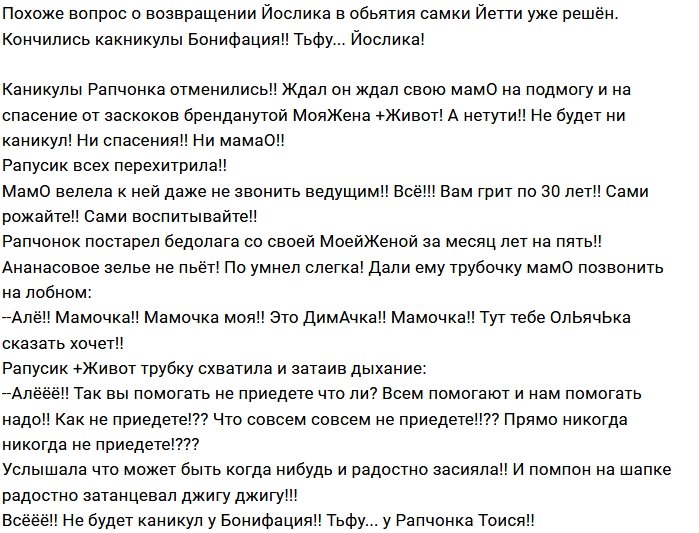 Похоже вопрос о возвращении Йослика в обьятия самки Йетти уже решён. Кончились какникулы Бонифация!! Тьфу... Йослика!

Каникулы Рапчонка отменились!! Ждал он ждал свою мамО на подмогу и на спасение от заскоков бренданутой МояЖена +Живот! А нетути!! Не будет ни каникул! Ни спасения!! Ни мамаО!!
Рапусик всех перехитрила!!
МамО велела к ней даже не звонить ведущим!! Всё!!! Вам грит по 30 лет!! Сами рожайте!! Сами воспитывайте!!
Рапчонок постарел бедолага со своей МоейЖеной за месяц лет на пять!!
Ананасовое зелье не пьёт! По умнел слегка! Дали ему трубочку мамО позвонить на лобном:
--Алё!! Мамочка!! Мамочка моя!! Это ДимАчка!! Мамочка!! Тут тебе ОлЬячЬка сказать хочет!!
Рапусик +Живот трубку схватила и затаив дыхание:
--Алёёё!! Так вы помогать не приедете что ли? Всем помогают и нам помогать надо!! Как не приедете!?? Что совсем совсем не приедете!!?? Прямо никогда никогда не приедете!???
Услышала что может быть когда нибудь и радостно засияла!! И помпон на шапке радостно затанцевал джигу джигу!!!
Всёёё!! Не будет каникул у Бонифация!! Тьфу... у Рапчонка Тоися!!